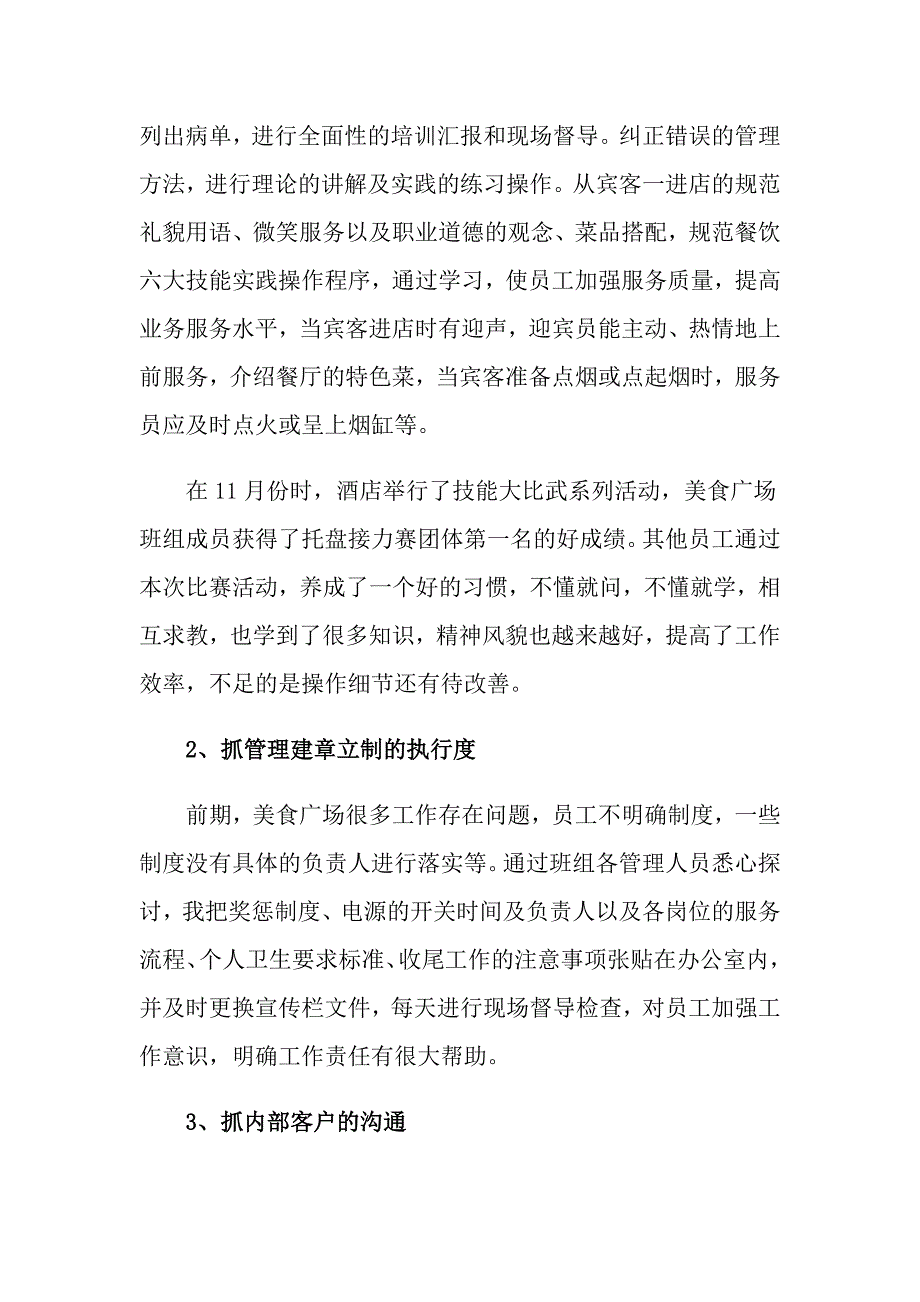 列出病单，进行全面性的培训汇报和现场督导。纠正错误的管理方法，进行理论的讲解及实践的练习操作。从宾客一进店的规范礼貌用语、微笑服务以及职业道德的观念、菜品搭配，规范餐饮六大技能实践操作程序，通过学习，使员工加强服务质量，提高业务服务水平，当宾客进店时有迎声，迎宾员能主动、热情地上前服务，介绍餐厅的特色菜，当宾客准备点烟或点起烟时，服务员应及时点火或呈上烟缸等。

在 11 月份时，酒店举行了技能大比武系列活动，美食广场班组成员获得了托盘接力赛团体第一名的好成绩。其他员工通过本次比赛活动，养成了一个好的习惯，不懂就问，不懂就学，相互求教，也学到了很多知识，精神风貌也越来越好，提高了工作效率，不足的是操作细节还有待改善。

2、抓管理建章立制的执行度

前期，美食广场很多工作存在问题，员工不明确制度，一些制度没有具体的负责人进行落实等。通过班组各管理人员悉心探讨，我把奖惩制度、电源的开关时间及负责人以及各岗位的服务流程、个人卫生要求标准、收尾工作的注意事项张贴在办公室内，并及时更换宣传栏文件，每天进行现场督导检查，对员工加强工作意识，明确工作责任有很大帮助。

3、抓内部客户的沟通